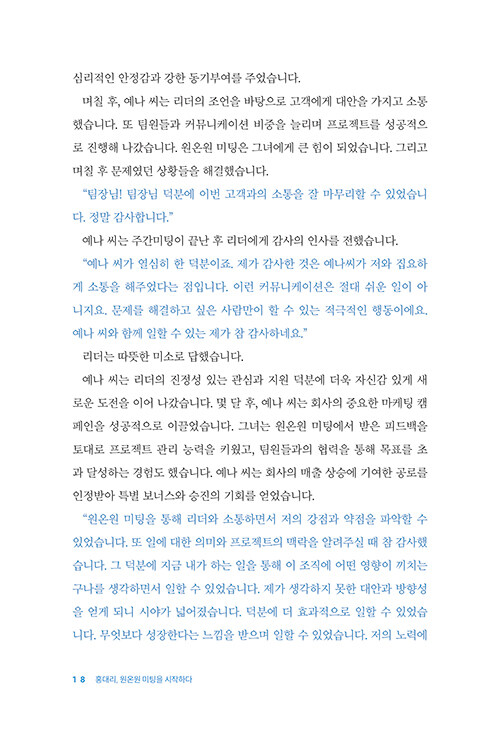 심리적인 안정감과 강한 동기부여를 주었습니다.

며칠 후, 예나 씨는 리더의 조언을 바탕으로 고객에게 대안을 가지고 소통했습니다. 또 팀원들과 커뮤니케이션 비중을 늘리며 프로젝트를 성공적으로 진행해 나갔습니다. 원온원 미팅은 그녀에게 큰 힘이 되었습니다. 그리고 며칠 후 문제였던 상황들을 해결했습니다.

"팀장님! 팀장님 덕분에 이번 고객과의 소통을 잘 마무리할 수 있었습니다. 정말 감사합니다."

예나 씨는 주간미팅이 끝난 후 리더에게 감사의 인사를 전했습니다.

"예나 씨가 열심히 한 덕분이죠. 제가 감사한 것은 예나씨가 저와 집요하게 소통을 해주었다는 점입니다. 이런 커뮤니케이션은 절대 쉬운 일이 아니지요. 문제를 해결하고 싶은 사람만이 할 수 있는 적극적인 행동이에요. 예나 씨와 함께 일할 수 있는 제가 참 감사하네요."

리더는 따뜻한 미소로 답했습니다.

예나 씨는 리더의 진정성 있는 관심과 지원 덕분에 더욱 자신감 있게 새로운 도전을 이어 나갔습니다. 몇 달 후, 예나 씨는 회사의 중요한 마케팅 캠페인을 성공적으로 이끌었습니다. 그녀는 원온원 미팅에서 받은 피드백을 토대로 프로젝트 관리 능력을 키웠고, 팀원들과의 협력을 통해 목표를 초과 달성하는 경험도 했습니다. 예나 씨는 회사의 매출 상승에 기여한 공로를 인정받아 특별 보너스와 승진의 기회를 얻었습니다.

"원온원 미팅을 통해 리더와 소통하면서 저의 강점과 약점을 파악할 수 있었습니다. 또 일에 대한 의미와 프로젝트의 맥락을 알려주실 때 참 감사했습니다. 그 덕분에 지금 내가 하는 일을 통해 이 조직에 어떤 영향이 끼치는구나를 생각하면서 일할 수 있었습니다. 제가 생각하지 못한 대안과 방향성을 얻게 되니 시야가 넓어졌습니다. 덕분에 더 효과적으로 일할 수 있었습니다. 무엇보다 성장한다는 느낌을 받으며 일할 수 있었습니다. 저의 노력에

18 홍대리, 원온원 미팅을 시작하다